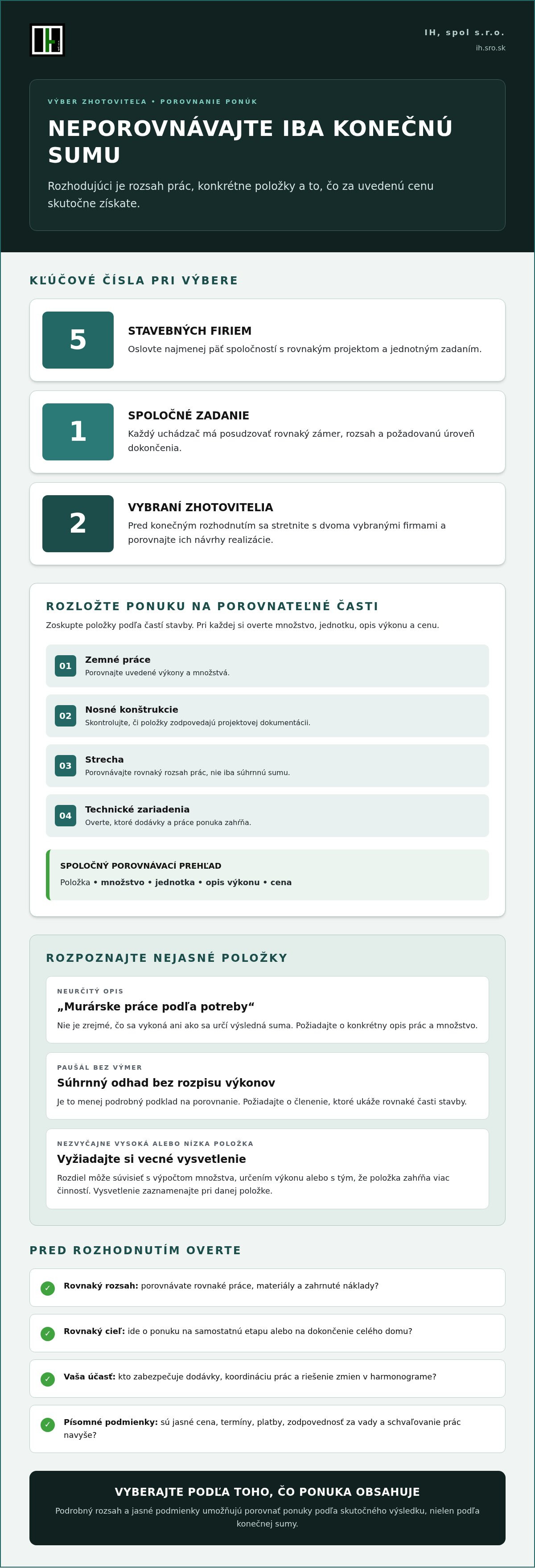 IH, spol s.r.o.
ih.sro.sk

VÝBER ZHOTOVITEĽA • POROVNANIE PONÚK

NEPOROVNÁVAJTE IBA KONEČNÚ SUMU

Rozhodujúci je rozsah prác, konkrétne položky a to, čo za uvedenú cenu skutočne získate.

KĽÚČOVÉ ČÍSLA PRI VÝBERE

5
STAVEBNÝCH FIRIEM
Oslovte najmenej päť spoločností s rovnakým projektom a jednotným zadaním.

1
SPOLOČNÉ ZADANIE
Každý uchádzač má posudzovať rovnaký zámer, rozsah a požadovanú úroveň dokončenia.

2
VYBRANÍ ZHOTOVITELIA
Pred konečným rozhodnutím sa stretnite s dvoma vybranými firmami a porovnajte ich návrhy realizácie.

ROZLOŽTE PONUKU NA POROVNATEĽNÉ ČASTI

Zoskupte položky podľa častí stavby. Pri každej si overte množstvo, jednotku, opis výkonu a cenu.

01
Zemné práce
Porovnajte uvedené výkony a množstvá.

02
Nosné konštrukcie
Skontrolujte, či položky zodpovedajú projektovej dokumentácii.

03
Strecha
Porovnávajte rovnaký rozsah prác, nie iba súhrnnú sumu.

04
Technické zariadenia
Overte, ktoré dodávky a práce ponuka zahŕňa.

SPOLOČNÝ POROVNÁVACÍ PREHĽAD
Položka • množstvo • jednotka • opis výkonu • cena

ROZPOZNAJTE NEJASNÉ POLOŽKY

NEURČITÝ OPIS
„Murárske práce podľa potreby“
Nie je zrejmé, čo sa vykoná ani ako sa určí výsledná suma. Požiadajte o konkrétny opis prác a množstvo.

PAUŠÁL BEZ VÝMER
Súhrnný odhad bez rozpisu výkonov
Je to menej podrobný podklad na porovnanie. Požiadajte o členenie, ktoré ukáže rovnaké časti stavby.

NEZVYČAJNE VYSOKÁ ALEBO NÍZKA POLOŽKA
Vyžiadajte si vecné vysvetlenie
Rozdiel môže súvisieť s výpočtom množstva, určením výkonu alebo s tým, že položka zahŕňa viac činností. Vysvetlenie zaznamenajte pri danej položke.

PRED ROZHODNUTÍM OVERTE

✓ Rovnaký rozsah: porovnávate rovnaké práce, materiály a zahrnuté náklady?

✓ Rovnaký cieľ: ide o ponuku na samostatnú etapu alebo na dokončenie celého domu?

✓ Vaša účasť: kto zabezpečuje dodávky, koordináciu prác a riešenie zmien v harmonograme?

✓ Písomné podmienky: sú jasné cena, termíny, platby, zodpovednosť za vady a schvaľovanie prác navyše?

VYBERAJTE PODĽA TOHO, ČO PONUKA OBSAHUJE
Podrobný rozsah a jasné podmienky umožňujú porovnať ponuky podľa skutočného výsledku, nielen podľa konečnej sumy.